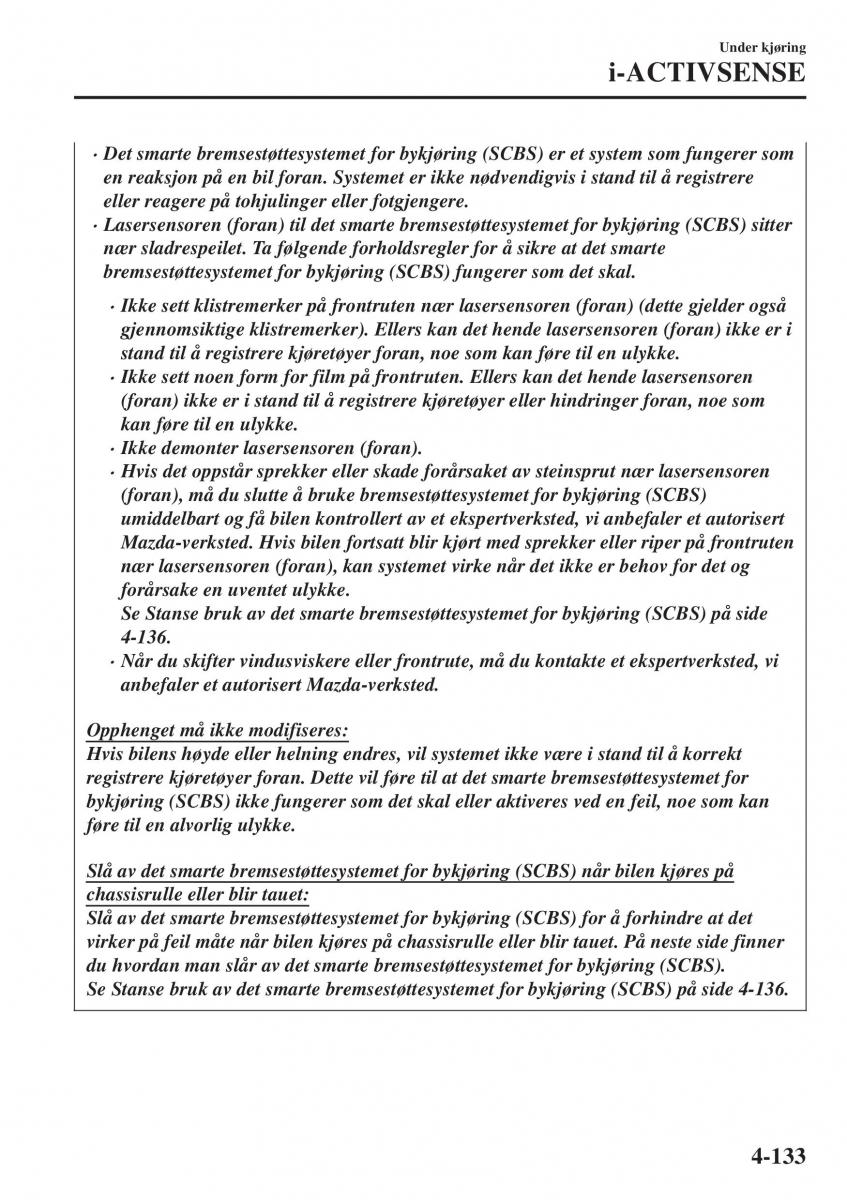 Under kjøring
i-ACTIVSENSE

· Det smarte bremsestøttesystemet for bykjøring (SCBS) er et system som fungerer som en reaksjon på en bil foran. Systemet er ikke nødvendigvis i stand til å registrere eller reagere på tohjulinger eller fotgjengere.
· Lasersensoren (foran) til det smarte bremsestøttesystemet for bykjøring (SCBS) sitter nær sladrespeilet. Ta følgende forholdsregler for å sikre at det smarte bremsestøttesystemet for bykjøring (SCBS) fungerer som det skal.

· Ikke sett klistremerker på frontruten nær lasersensoren (foran) (dette gjelder også gjennomsiktige klistremerker). Ellers kan det hende lasersensoren (foran) ikke er i stand til å registrere kjøretøyer foran, noe som kan føre til en ulykke.
· Ikke sett noen form for film på frontruten. Ellers kan det hende lasersensoren (foran) ikke er i stand til å registrere kjøretøyer eller hindringer foran, noe som kan føre til en ulykke.
· Ikke demonter lasersensoren (foran).
· Hvis det oppstår sprekker eller skade forårsaket av steinsprut nær lasersensoren (foran), må du slutte å bruke bremsestøttesystemet for bykjøring (SCBS) umiddelbart og få bilen kontrollert av et ekspertverksted, vi anbefaler et autorisert Mazda-verksted. Hvis bilen fortsatt blir kjørt med sprekker eller riper på frontruten nær lasersensoren (foran), kan systemet virke når det ikke er behov for det og forårsake en uventet ulykke.
Se Stanse bruk av det smarte bremsestøttesystemet for bykjøring (SCBS) på side 4-136.
· Når du skifter vindusviskere eller frontrute, må du kontakte et ekspertverksted, vi anbefaler et autorisert Mazda-verksted.

Opphenget må ikke modifiseres:
Hvis bilens høyde eller helning endres, vil systemet ikke være i stand til å korrekt registrere kjøretøyer foran. Dette vil føre til at det smarte bremsestøttesystemet for bykjøring (SCBS) ikke fungerer som det skal eller aktiveres ved en feil, noe som kan føre til en alvorlig ulykke.

Slå av det smarte bremsestøttesystemet for bykjøring (SCBS) når bilen kjøres på chassisrulle eller blir tauet:
Slå av det smarte bremsestøttesystemet for bykjøring (SCBS) for å forhindre at det virker på feil måte når bilen kjøres på chassisrulle eller blir tauet. På neste side finner du hvordan man slår av det smarte bremsestøttesystemet for bykjøring (SCBS).
Se Stanse bruk av det smarte bremsestøttesystemet for bykjøring (SCBS) på side 4-136.

4-133